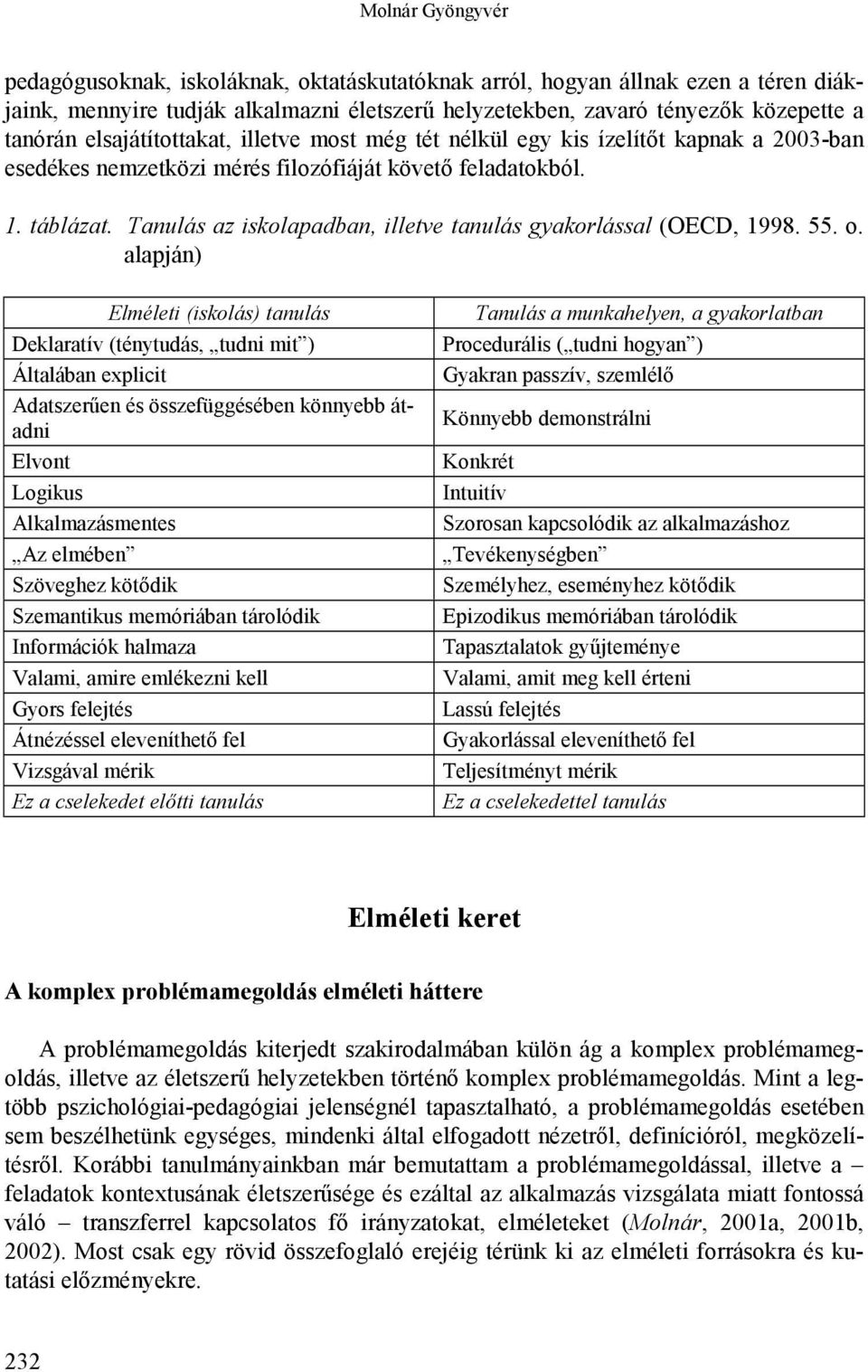 Molnár Gyöngyvér

pedagógusoknak, iskoláknak, oktatáskutatóknak arról, hogyan állnak ezen a téren diákjaink, mennyire tudják alkalmazni életszerű helyzetekben, zavaró tényezők közepette a tanórán elsajátítottakat, illetve most még tét nélkül egy kis ízelítőt kapnak a 2003-ban esedékes nemzetközi mérés filozófiáját követő feladatokból.

1. táblázat. Tanulás az iskolapadban, illetve tanulás gyakorlással (OECD, 1998. 55. o. alapján)

| Elméleti (iskolás) tanulás | Tanulás a munkahelyen, a gyakorlatban |
|---|---|
| Deklaratív (ténytudás, „tudni mit”) | Procedurális („tudni hogyan”) |
| Általában explicit | Gyakran passzív, szemlélő |
| Adatszerűen és összefüggésében könnyebb átadni | Könnyebb demonstrálni |
| Elvont | Konkrét |
| Logikus | Intuitív |
| Alkalmazásmentes | Szorosan kapcsolódik az alkalmazáshoz |
| „Az elmében” | „Tevékenységben” |
| Szöveghez kötődik | Személyhez, eseményhez kötődik |
| Szemantikus memóriában tárolódik | Epizodikus memóriában tárolódik |
| Információk halmaza | Tapasztalatok gyűjteménye |
| Valami, amire emlékezni kell | Valami, amit meg kell érteni |
| Gyors felejtés | Lassú felejtés |
| Átnézéssel eleveníthető fel | Gyakorlással eleveníthető fel |
| Vizsgával mérik | Teljesítményt mérik |
| Ez a cselekedet előtti tanulás | Ez a cselekedettel tanulás |

Elméleti keret

A komplex problémamegoldás elméleti háttere

A problémamegoldás kiterjedt szakirodalmában külön ág a komplex problémamegoldás, illetve az életszerű helyzetekben történő komplex problémamegoldás. Mint a legtöbb pszichológiai-pedagógiai jelenségnél tapasztalható, a problémamegoldás esetében sem beszélhetünk egységes, mindenki által elfogadott nézetről, definícióról, megközelítésről. Korábbi tanulmányainkban már bemutattam a problémamegoldással, illetve a – feladatok kontextusának életszerűsége és ezáltal az alkalmazás vizsgálata miatt fontossá váló – transzferrel kapcsolatos fő irányzatokat, elméleteket (Molnár, 2001a, 2001b, 2002). Most csak egy rövid összefoglaló erejéig térünk ki az elméleti forrásokra és kutatási előzményekre.

232